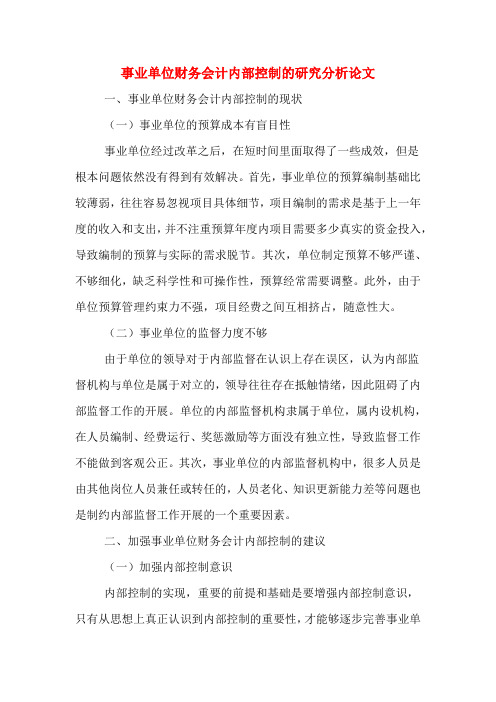 事业单位财务会计内部控制的研究分析论文

一、事业单位财务会计内部控制的现状

（一）事业单位的预算成本有盲目性

事业单位经过改革之后，在短时间里面取得了一些成效，但是根本问题依然没有得到有效解决。首先，事业单位的预算编制基础比较薄弱，往往容易忽视项目具体细节，项目编制的需求是基于上一年度的收入和支出，并不注重预算年度内项目需要多少真实的资金投入，导致编制的预算与实际的需求脱节。其次，单位制定预算不够严谨、不够细化，缺乏科学性和可操作性，预算经常需要调整。此外，由于单位预算管理约束力不强，项目经费之间互相挤占，随意性大。

（二）事业单位的监督力度不够

由于单位的领导对于内部监督在认识上存在误区，认为内部监督机构与单位是属于对立的，领导往往存在抵触情绪，因此阻碍了内部监督工作的开展。单位的内部监督机构隶属于单位，属内设机构，在人员编制、经费运行、奖惩激励等方面没有独立性，导致监督工作不能做到客观公正。其次，事业单位的内部监督机构中，很多人员是由其他岗位人员兼任或转任的，人员老化、知识更新能力差等问题也是制约内部监督工作开展的一个重要因素。

二、加强事业单位财务会计内部控制的建议

（一）加强内部控制意识

内部控制的实现，重要的前提和基础是要增强内部控制意识，只有从思想上真正认识到内部控制的重要性，才能够逐步完善事业单